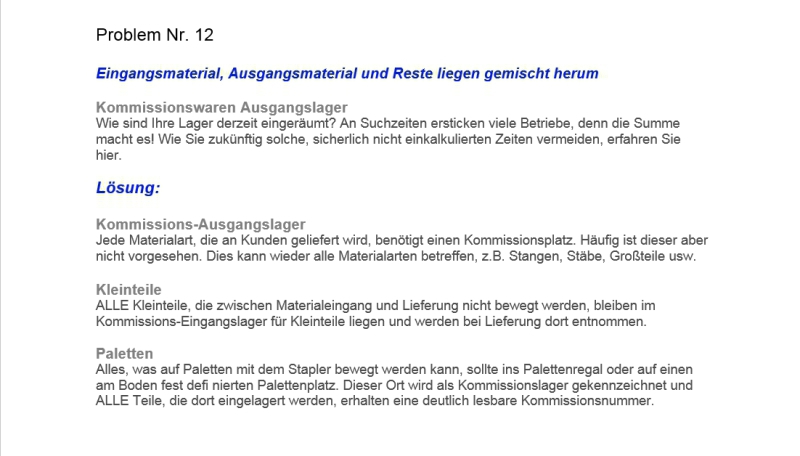 Problem Nr. 12

Eingangsmaterial, Ausgangsmaterial und Reste liegen gemischt herum

Kommissionswaren Ausgangslager
Wie sind Ihre Lager derzeit eingeräumt? An Suchzeiten ersticken viele Betriebe, denn die Summe macht es! Wie Sie zukünftig solche, sicherlich nicht einkalkulierten Zeiten vermeiden, erfahren Sie hier.

Lösung:

Kommissions-Ausgangslager
Jede Materialart, die an Kunden geliefert wird, benötigt einen Kommissionsplatz. Häufig ist dieser aber nicht vorgesehen. Dies kann wieder alle Materialarten betreffen, z.B. Stangen, Stäbe, Großteile usw.

Kleinteile
ALLE Kleinteile, die zwischen Materialeingang und Lieferung nicht bewegt werden, bleiben im Kommissions-Eingangslager für Kleinteile liegen und werden bei Lieferung dort entnommen.

Paletten
Alles, was auf Paletten mit dem Stapler bewegt werden kann, sollte ins Palettenregal oder auf einen am Boden fest defi nierten Palettenplatz. Dieser Ort wird als Kommissionslager gekennzeichnet und ALLE Teile, die dort eingelagert werden, erhalten eine deutlich lesbare Kommissionsnummer.